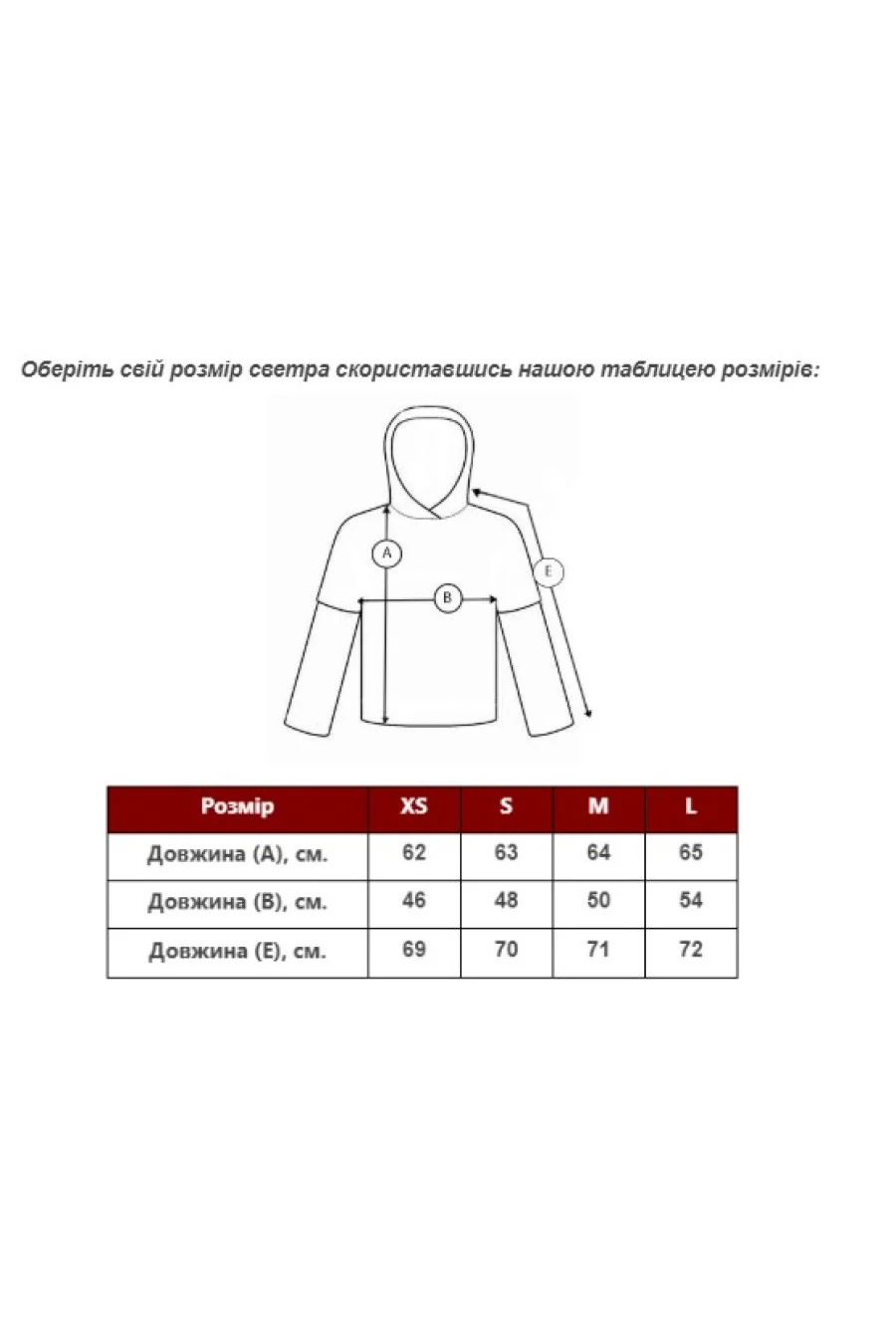 Оберіть свій розмір светра скориставшись нашою таблицею розмірів:

A

B

E

| Розмір | XS | S | M | L |
|---|---|---|---|---|
| Довжина (А), см. | 62 | 63 | 64 | 65 |
| Довжина (В), см. | 46 | 48 | 50 | 54 |
| Довжина (Е), см. | 69 | 70 | 71 | 72 |